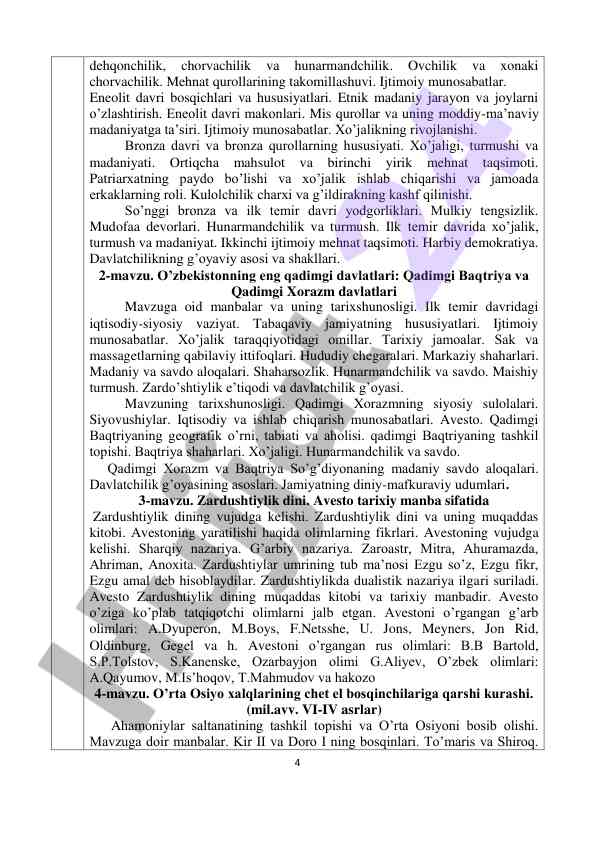 dehqonchilik, chorvachilik va hunarmandchilik. Ovchilik va xonaki chorvachilik. Mehnat qurollarining takomillashuvi. Ijtimoiy munosabatlar.
Eneolit davri bosqichlari va hususiyatlari. Etnik madaniy jarayon va joylarni o'zlashtirish. Eneolit davri makonlari. Mis qurollar va uning moddiy-ma'naviy madaniyatga ta'siri. Ijtimoiy munosabatlar. Xo'jalikning rivojlanishi.

Bronza davri va bronza qurollarning hususiyati. Xo'jaligi, turmushi va madaniyati. Ortiqcha mahsulot va birinchi yirik mehnat taqsimoti. Patriarxatning paydo bo'lishi va xo'jalik ishlab chiqarishi va jamoada erkaklarning roli. Kulolchilik charxi va g'ildirakning kashf qilinishi.

So'nggi bronza va ilk temir davri yodgorliklari. Mulkiy tengsizlik. Mudofaa devorlari. Hunarmandchilik va turmush. Ilk temir davrida xo'jalik, turmush va madaniyat. Ikkinchi ijtimoiy mehnat taqsimoti. Harbiy demokratiya. Davlatchilikning g'oyaviy asosi va shakllari.

2-mavzu. O'zbekistonning eng qadimgi davlatlari: Qadimgi Baqtriya va Qadimgi Xorazm davlatlari

Mavzuga oid manbalar va uning tarixshunosligi. Ilk temir davridagi iqtisodiy-siyosiy vaziyat. Tabaqaviy jamiyatning hususiyatlari. Ijtimoiy munosabatlar. Xo'jalik taraqqiyotidagi omillar. Tarixiy jamoalar. Sak va massagetlarning qabilaviy ittifoqlari. Hududiy chegaralari. Markaziy shaharlari. Madaniy va savdo aloqalari. Shaharsozlik. Hunarmandchilik va savdo. Maishiy turmush. Zardo'shtiylik e'tiqodi va davlatchilik g'oyasi.

Mavzuning tarixshunosligi. Qadimgi Xorazmning siyosiy sulolalari. Siyovushiylar. Iqtisodiy va ishlab chiqarish munosabatlari. Avesto. Qadimgi Baqtriyaning geografik o'rni, tabiati va aholisi. qadimgi Baqtriyaning tashkil topishi. Baqtriya shaharlari. Xo'jaligi. Hunarmandchilik va savdo.

Qadimgi Xorazm va Baqtriya So'g'diyonaning madaniy savdo aloqalari. Davlatchilik g'oyasining asoslari. Jamiyatning diniy-mafkuraviy udumlari.

3-mavzu. Zardushtiylik dini. Avesto tarixiy manba sifatida

Zardushtiylik dining vujudga kelishi. Zardushtiylik dini va uning muqaddas kitobi. Avestoning yaratilishi haqida olimlarning fikrlari. Avestoning vujudga kelishi. Sharqiy nazariya. G'arbiy nazariya. Zaroastr, Mitra, Ahuramazda, Ahriman, Anoxita. Zardushtiylar umrining tub ma'nosi Ezgu so'z, Ezgu fikr, Ezgu amal deb hisoblaydilar. Zardushtiylikda dualistik nazariya ilgari suriladi. Avesto Zardushtiylik dining muqaddas kitobi va tarixiy manbadir. Avesto o'ziga ko'plab tatqiqotchi olimlarni jalb etgan. Avestoni o'rgangan g'arb olimlari: A.Dyuperon, M.Boys, F.Netsshe, U. Jons, Meyners, Jon Rid, Oldinburg, Gegel va h. Avestoni o'rgangan rus olimlari: B.B Bartold, S.P.Tolstov, S.Kanenske, Ozarbayjon olimi G.Aliyev, O'zbek olimlari: A.Qayumov, M.Is'hoqov, T.Mahmudov va hakozo

4-mavzu. O'rta Osiyo xalqlarining chet el bosqinchilariga qarshi kurashi. (mil.avv. VI-IV asrlar)

Ahamoniylar saltanatining tashkil topishi va O'rta Osiyoni bosib olishi. Mavzuga doir manbalar. Kir II va Doro I ning bosqinlari. To'maris va Shiroq.

4